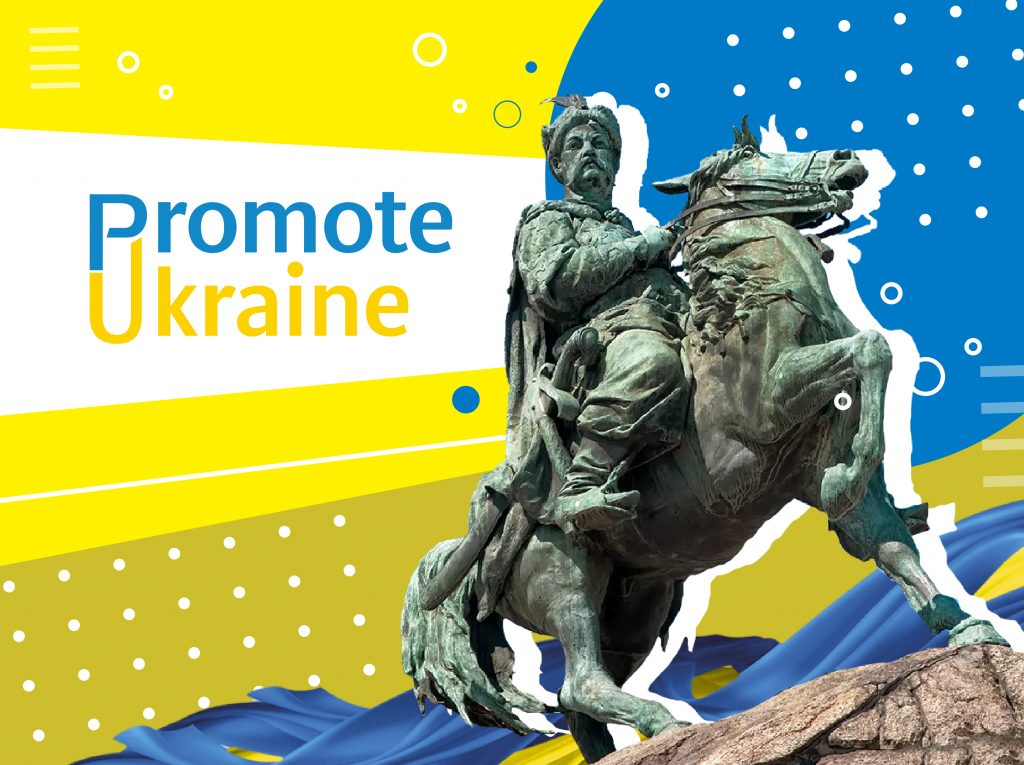 Promote
Ukraine